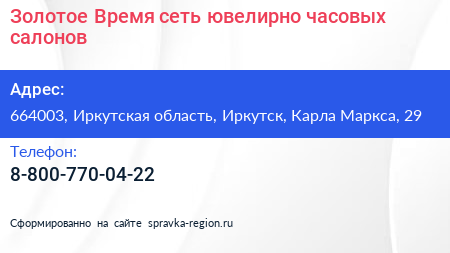 Золотое Время сеть ювелирно часовых салонов

Адрес:

664003, Иркутская область, Иркутск, Карла Маркса, 29

Телефон:

8-800-770-04-22

Сформированно на сайте spravka-region.ru